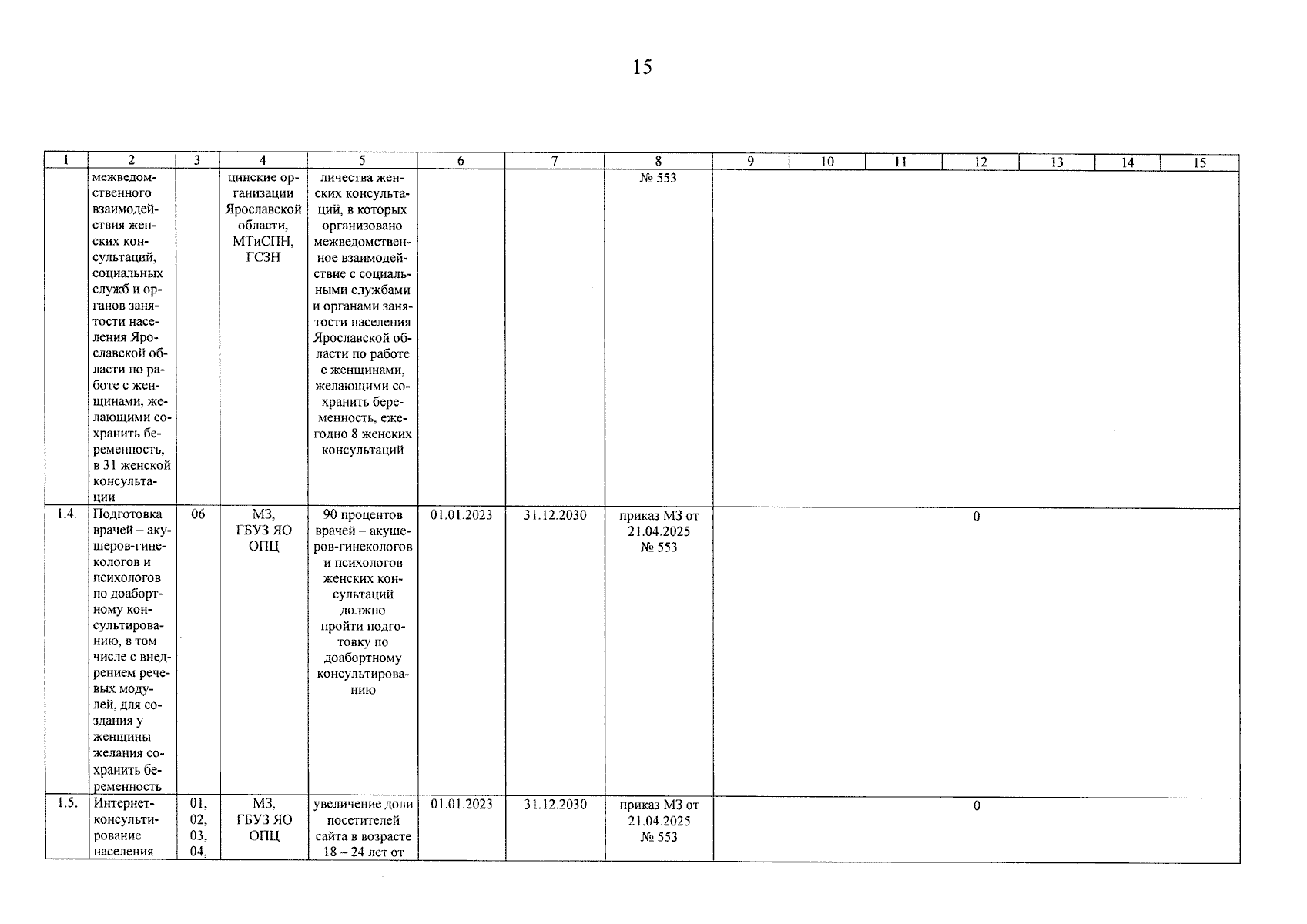 15

| 1 | 2 | 3 | 4 | 5 | 6 | 7 | 8 | 9 | 10 | 11 | 12 | 13 | 14 | 15 |
|---|---|---|---|---|---|---|---|---|---|---|---|---|---|---|
| | межведомственного взаимодействия женских консультаций, социальных служб и органов занятости населения Ярославской области по работе с женщинами, желающими сохранить беременность, в 31 женской консультации | | цинские организации Ярославской области, МТиСПН, ГСЗН | личества женских консультаций, в которых организовано межведомственное взаимодействие с социальными службами и органами занятости населения Ярославской области по работе с женщинами, желающими сохранить беременность, ежегодно 8 женских консультаций | | | № 553 | | | | | | | |
| 1.4. | Подготовка врачей – акушеров-гинекологов и психологов по доабортному консультированию, в том числе с внедрением речевых модулей, для создания у женщины желания сохранить беременность | 06 | МЗ, ГБУЗ ЯО ОПЦ | 90 процентов врачей – акушеров-гинекологов и психологов женских консультаций должно пройти подготовку по доабортному консультированию | 01.01.2023 | 31.12.2030 | приказ МЗ от 21.04.2025 № 553 | 0 | | | | | | |
| 1.5. | Интернет-консультирование населения | 01, 02, 03, 04, | МЗ, ГБУЗ ЯО ОПЦ | увеличение доли посетителей сайта в возрасте 18 – 24 лет от | 01.01.2023 | 31.12.2030 | приказ МЗ от 21.04.2025 № 553 | 0 | | | | | | |